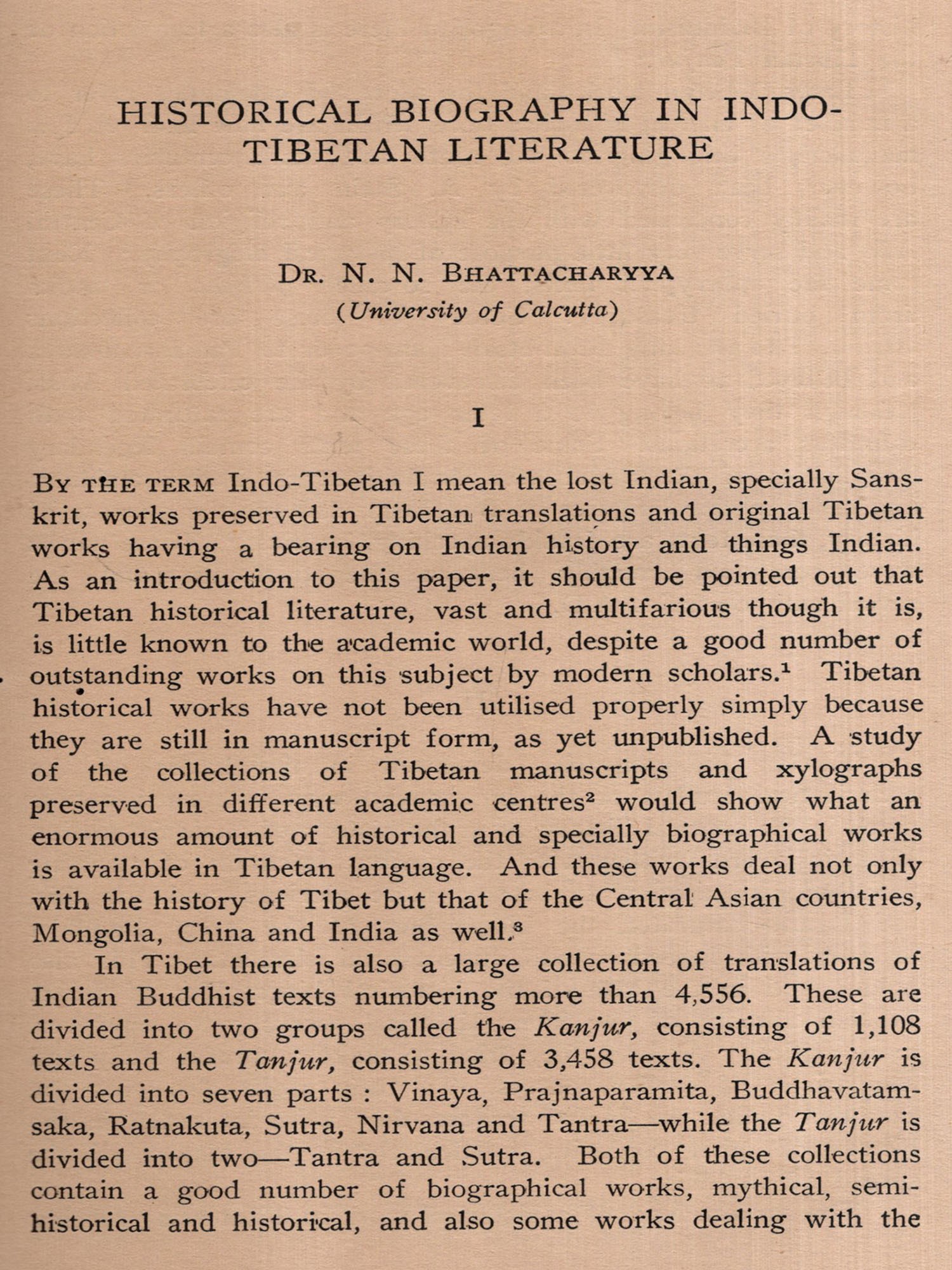 HISTORICAL BIOGRAPHY IN INDO-TIBETAN LITERATURE

DR. N. N. BHATTACHARYYA
(University of Calcutta)

I

BY THE TERM Indo-Tibetan I mean the lost Indian, specially Sanskrit, works preserved in Tibetan translations and original Tibetan works having a bearing on Indian history and things Indian. As an introduction to this paper, it should be pointed out that Tibetan historical literature, vast and multifarious though it is, is little known to the academic world, despite a good number of outstanding works on this subject by modern scholars.$^1$ Tibetan historical works have not been utilised properly simply because they are still in manuscript form, as yet unpublished. A study of the collections of Tibetan manuscripts and xylographs preserved in different academic centres$^2$ would show what an enormous amount of historical and specially biographical works is available in Tibetan language. And these works deal not only with the history of Tibet but that of the Central Asian countries, Mongolia, China and India as well.$^3$

In Tibet there is also a large collection of translations of Indian Buddhist texts numbering more than 4,556. These are divided into two groups called the Kanjur, consisting of 1,108 texts and the Tanjur, consisting of 3,458 texts. The Kanjur is divided into seven parts : Vinaya, Prajnaparamita, Buddhavatamsaka, Ratnakuta, Sutra, Nirvana and Tantra—while the Tanjur is divided into two—Tantra and Sutra. Both of these collections contain a good number of biographical works, mythical, semi-historical and historical, and also some works dealing with the